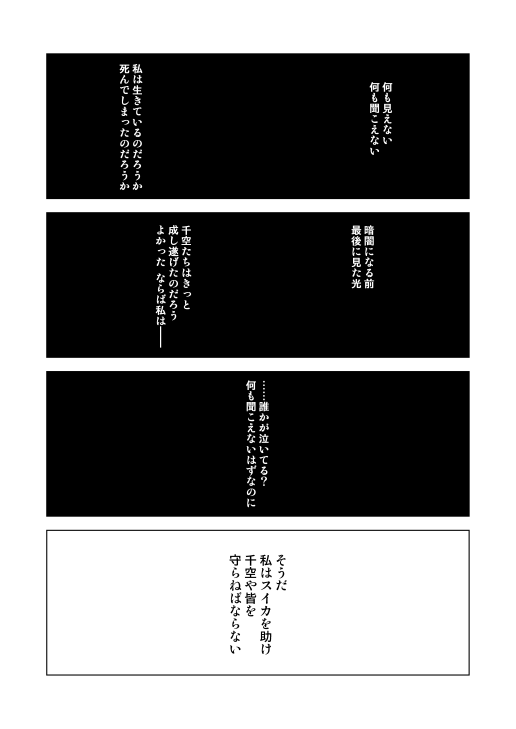 何も見えない
何も聞こえない

私は生きているのだろうか
死んでしまったのだろうか

暗闇になる前
最後に見た光

千空たちはきっと
成し遂げたのだろう
よかった ならば私は――

……誰かが泣いてる?
何も聞こえないはずなのに

そうだ
私はスイカを助け
千空や皆を
守らねばならない